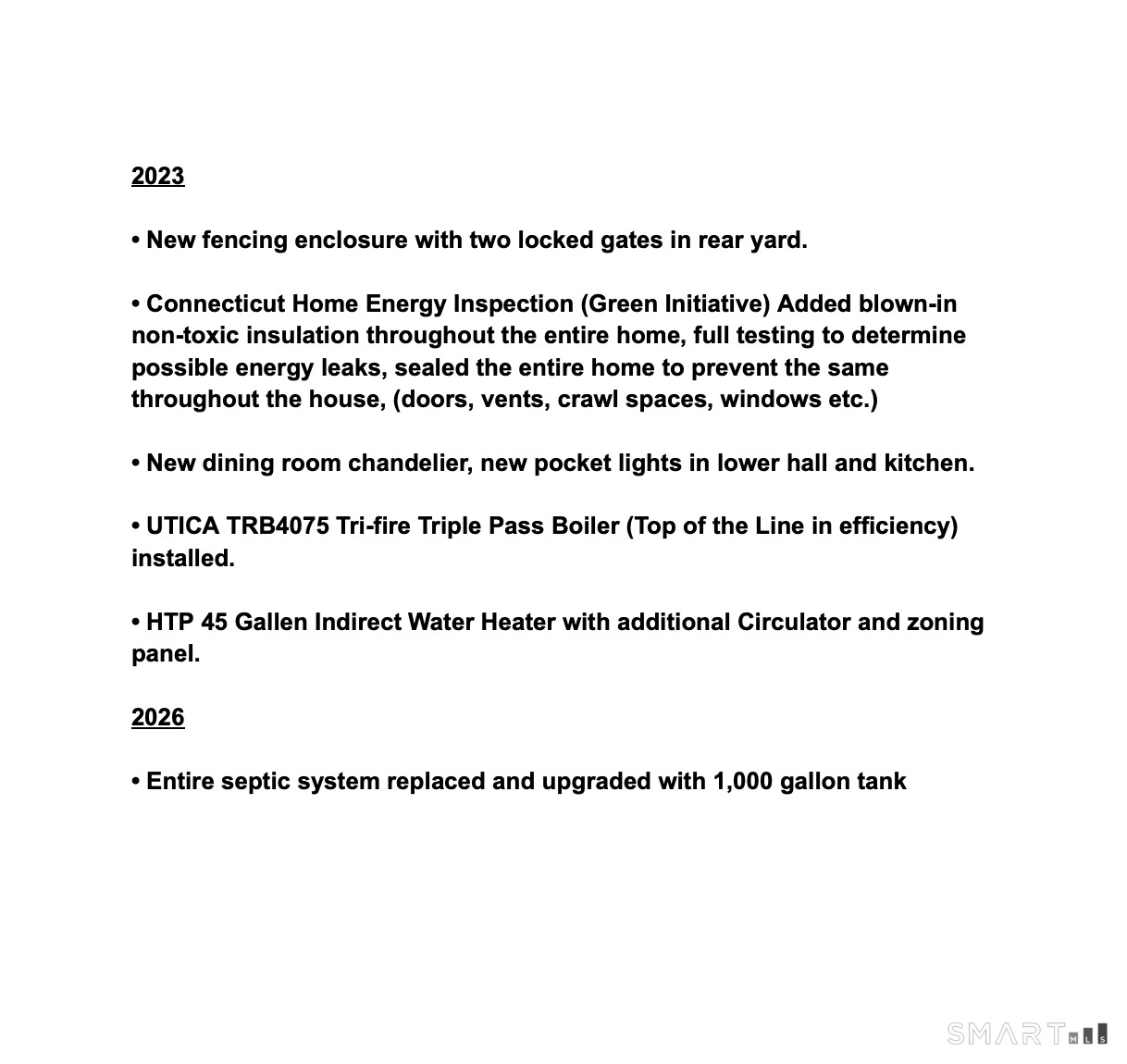 2023

• New fencing enclosure with two locked gates in rear yard.

• Connecticut Home Energy Inspection (Green Initiative) Added blown-in non-toxic insulation throughout the entire home, full testing to determine possible energy leaks, sealed the entire home to prevent the same throughout the house, (doors, vents, crawl spaces, windows etc.)

• New dining room chandelier, new pocket lights in lower hall and kitchen.

• UTICA TRB4075 Tri-fire Triple Pass Boiler (Top of the Line in efficiency) installed.

• HTP 45 Gallen Indirect Water Heater with additional Circulator and zoning panel.

2026

• Entire septic system replaced and upgraded with 1,000 gallon tank

SMART MLS